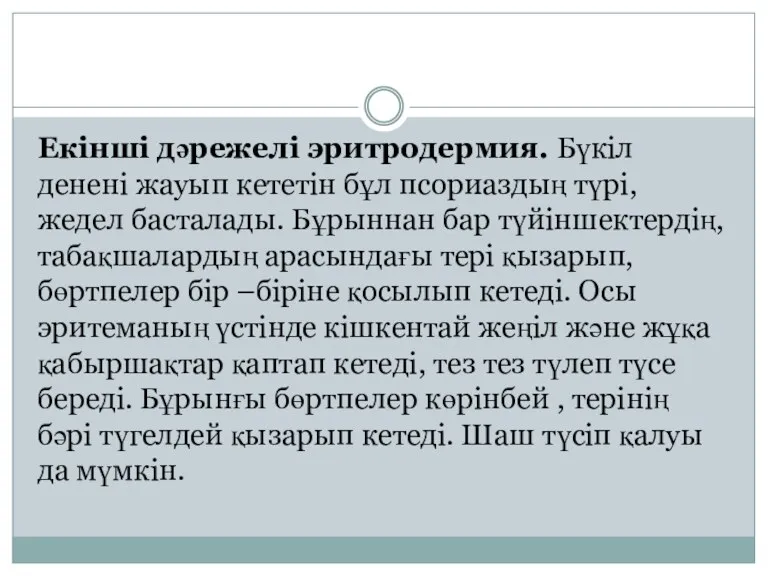 Екінші дәрежелі эритродермия. Бүкіл денені жауып кететін бұл псориаздың түрі, жедел басталады. Бұрыннан бар түйіншектердің, табақшалардың арасындағы тері қызарып, бөртпелер бір –біріне қосылып кетеді. Осы эритеманың үстінде кішкентай жеңіл және жұқа қабыршақтар қаптап кетеді, тез тез түлеп түсе береді. Бұрынғы бөртпелер көрінбей , терінің бәрі түгелдей қызарып кетеді. Шаш түсіп қалуы да мүмкін.